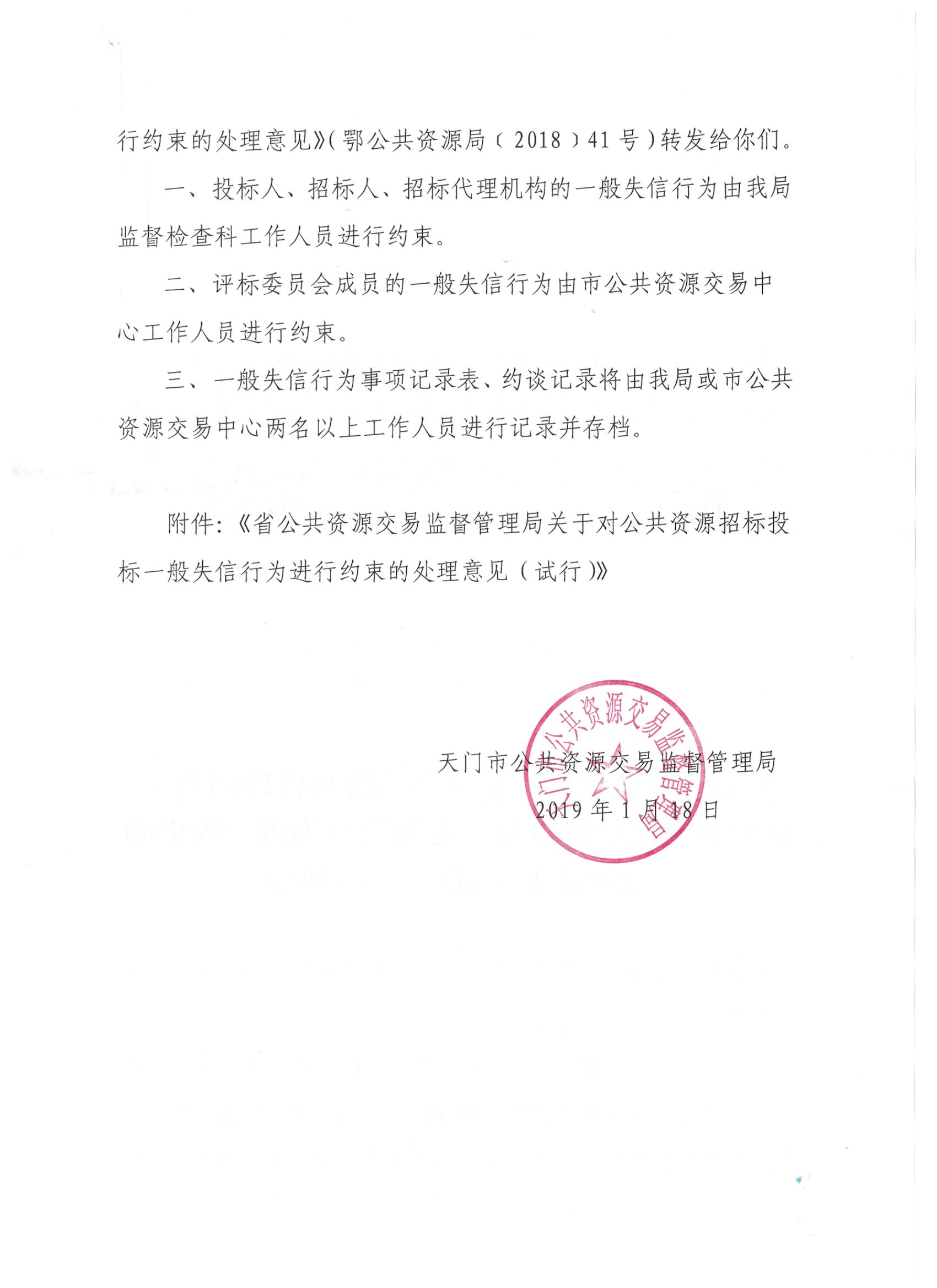 行约束的处理意见》(鄂公共资源局〔2018〕41号)转发给你们。

一、投标人、招标人、招标代理机构的一般失信行为由我局监督检查科工作人员进行约束。

二、评标委员会成员的一般失信行为由市公共资源交易中心工作人员进行约束。

三、一般失信行为事项记录表、约谈记录将由我局或市公共资源交易中心两名以上工作人员进行记录并存档。

附件:《省公共资源交易监督管理局关于对公共资源招标投标一般失信行为进行约束的处理意见(试行)》

天门市公共资源交易监督管理局
2019年1月18日

天门市公共资源交易监督管理局